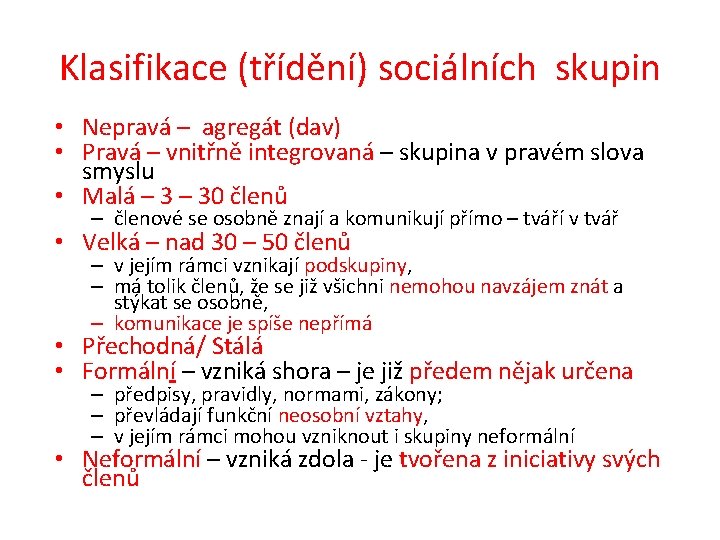 Klasifikace (třídění) sociálních skupin

• Nepravá – agregát (dav)
• Pravá – vnitřně integrovaná – skupina v pravém slova smyslu
• Malá – 3 – 30 členů
  – členové se osobně znají a komunikují přímo – tváří v tvář
• Velká – nad 30 – 50 členů
  – v jejím rámci vznikají podskupiny,
  – má tolik členů, že se již všichni nemohou navzájem znát a stýkat se osobně,
  – komunikace je spíše nepřímá
• Přechodná/ Stálá
• Formální – vzniká shora – je již předem nějak určena
  – předpisy, pravidly, normami, zákony;
  – převládají funkční neosobní vztahy,
  – v jejím rámci mohou vzniknout i skupiny neformální
• Neformální – vzniká zdola - je tvořena z iniciativy svých členů